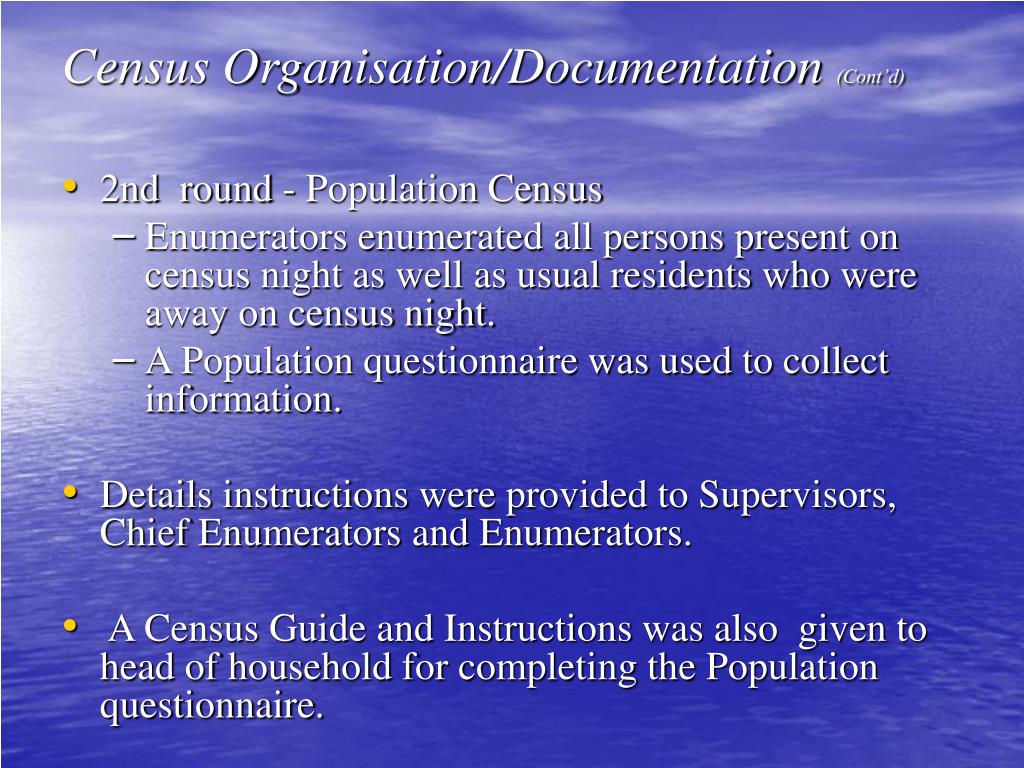 Census Organisation/Documentation (Cont'd)

• 2nd round - Population Census
– Enumerators enumerated all persons present on census night as well as usual residents who were away on census night.
– A Population questionnaire was used to collect information.

• Details instructions were provided to Supervisors, Chief Enumerators and Enumerators.

• A Census Guide and Instructions was also given to head of household for completing the Population questionnaire.